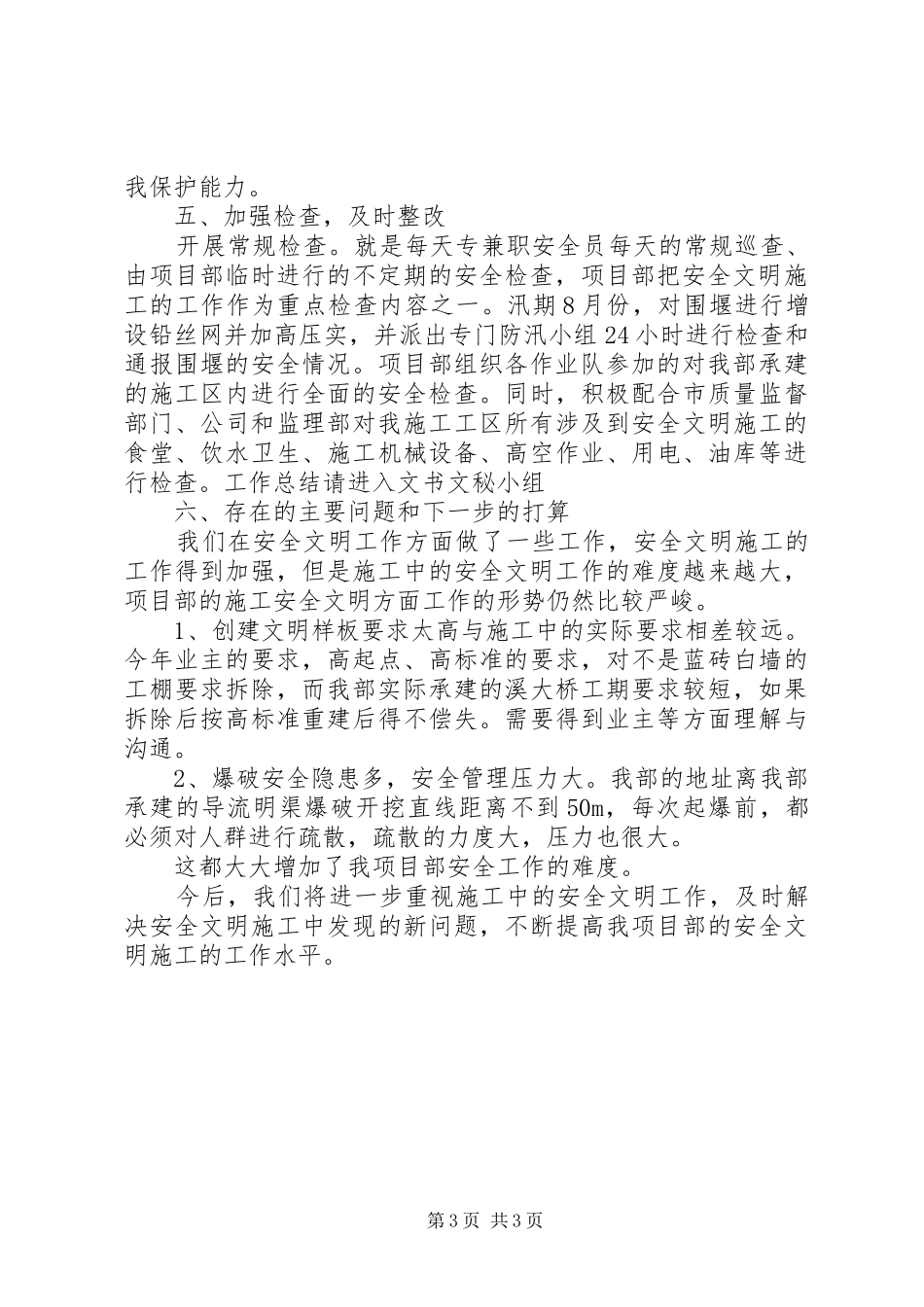 我保护能力。

五、加强检查，及时整改

开展常规检查。就是每天专兼职安全员每天的常规巡查、由项目部临时进行的不定期的安全检查，项目部把安全文明施工的工作作为重点检查内容之一。汛期8月份，对围堰进行增设铅丝网并加高压实，并派出专门防汛小组24小时进行检查和通报围堰的安全情况。项目部组织各作业队参加的对我部承建的施工区内进行全面的安全检查。同时，积极配合市质量监督部门、公司和监理部对我施工工区所有涉及到安全文明施工的食堂、饮水卫生、施工机械设备、高空作业、用电、油库等进行检查。工作总结请进入文书文秘小组

六、存在的主要问题和下一步的打算

我们在安全文明工作方面做了一些工作，安全文明施工的工作得到加强，但是施工中的安全文明工作的难度越来越大，项目部的施工安全文明方面工作的形势仍然比较严峻。

1、创建文明样板要求太高与施工中的实际要求相差较远。今年业主的要求，高起点、高标准的要求，对不是蓝砖白墙的工棚要求拆除，而我部实际承建的溪大桥工期要求较短，如果拆除后按高标准重建后得不偿失。需要得到业主等方面理解与沟通。

2、爆破安全隐患多，安全管理压力大。我部的地址离我部承建的导流明渠爆破开挖直线距离不到50m，每次起爆前，都必须对人群进行疏散，疏散的力度大，压力也很大。

这都大大增加了我项目部安全工作的难度。

今后，我们将进一步重视施工中的安全文明工作，及时解决安全文明施工中发现的新问题，不断提高我项目部的安全文明施工的工作水平。

第3页 共3页